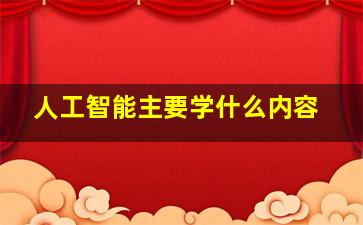 人工智能主要学什么内容